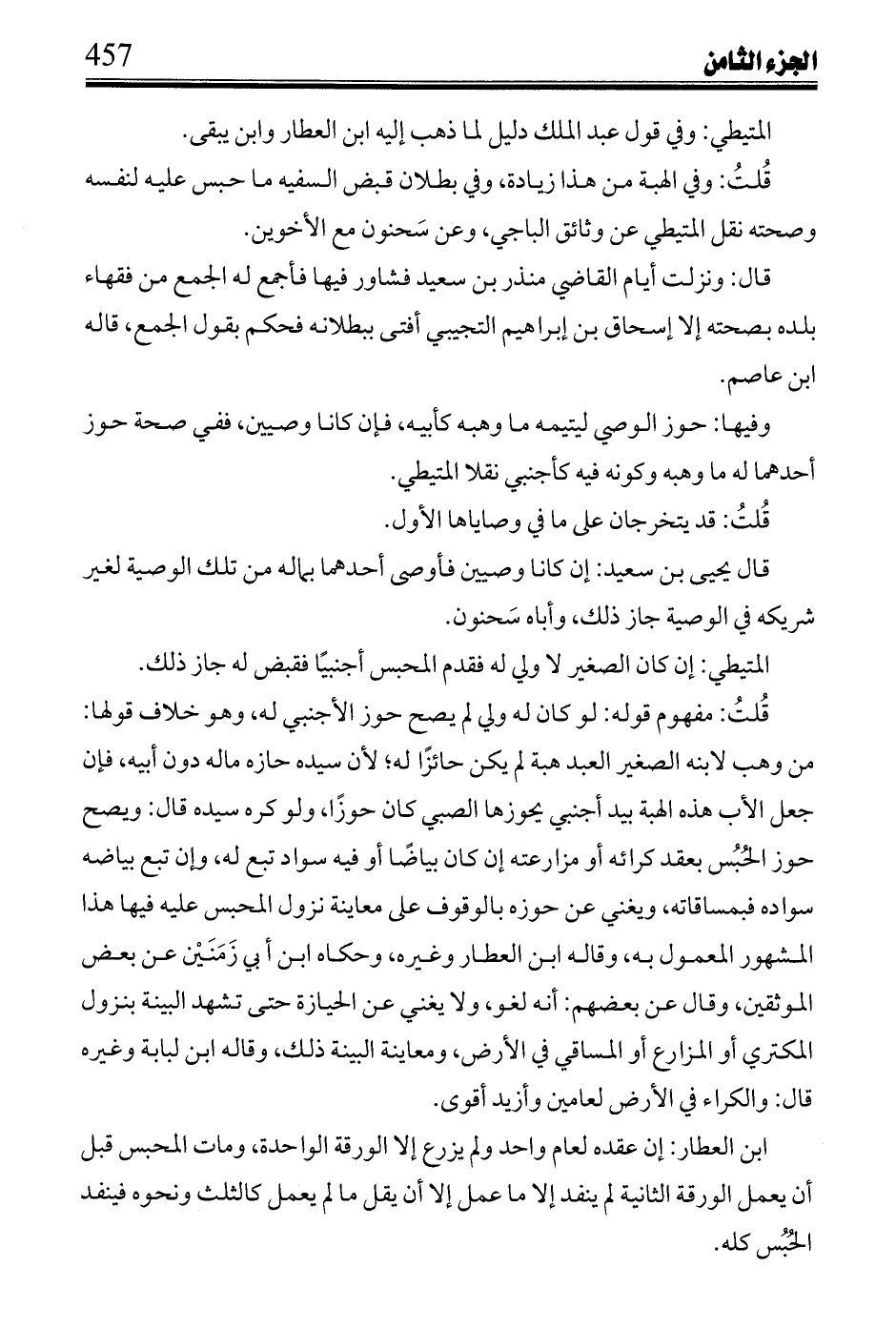 457 الجزء الثامن

المتيطي: وفي قول عبد الملك دليل لما ذهب إليه ابن العطار وابن يبقى.

قُلتُ: وفي الهبة من هذا زيادة، وفي بطلان قبض السفيه ما حبس عليه لنفسه وصحته نقل المتيطي عن وثائق الباجي، وعن سَحنون مع الأخوين.

قال: ونزلت أيام القاضي منذر بن سعيد فشاور فيها فأجمع له الجمع من فقهاء بلده بصحته إلا إسحاق بن إبراهيم التجيبي أفتى ببطلانه فحكم بقول الجمع، قاله ابن عاصم.

وفيها: حوز الوصي ليتيمه ما وهبه كأبيه، فإن كانا وصيين، ففي صحة حوز أحدهما له ما وهبه وكونه فيه كأجنبي نقلا المتيطي.

قُلتُ: قد يتخرجان على ما في وصاياها الأول.

قال يحيى بن سعيد: إن كانا وصيين فأوصى أحدهما بماله من تلك الوصية لغير شريكه في الوصية جاز ذلك، وأباه سَحنون.

المتيطي: إن كان الصغير لا ولي له فقدم المحبس أجنبيًا فقبض له جاز ذلك.

قُلتُ: مفهوم قوله: لو كان له ولي لم يصح حوز الأجنبي له، وهو خلاف قولها: من وهب لابنه الصغير العبد هبة لم يكن حائزًا له؛ لأن سيده حازه ماله دون أبيه، فإن جعل الأب هذه الهبة بيد أجنبي يحوزها الصبي كان حوزًا، ولو كره سيده قال: ويصح حوز الحُبُس بعقد كرائه أو مزارعته إن كان بياضًا أو فيه سواد تبع له، وإن تبع بياضه سواده فبمساقاته، ويغني عن حوزه بالوقوف على معاينة نزول المحبس عليه فيها هذا المشهور المعمول به، وقاله ابن العطار وغيره، وحكاه ابن أبي زَمَنَيْن عن بعض الموثقين، وقال عن بعضهم: أنه لغو، ولا يغني عن الحيازة حتى تشهد البينة بنزول المكتري أو المزارع أو المساقي في الأرض، ومعاينة البينة ذلك، وقاله ابن لبابة وغيره قال: والكراء في الأرض لعامين وأزيد أقوى.

ابن العطار: إن عقده لعام واحد ولم يزرع إلا الورقة الواحدة، ومات المحبس قبل أن يعمل الورقة الثانية لم ينفد إلا ما عمل إلا أن يقل ما لم يعمل كالثلث ونحوه فينفد الحُبُس كله.